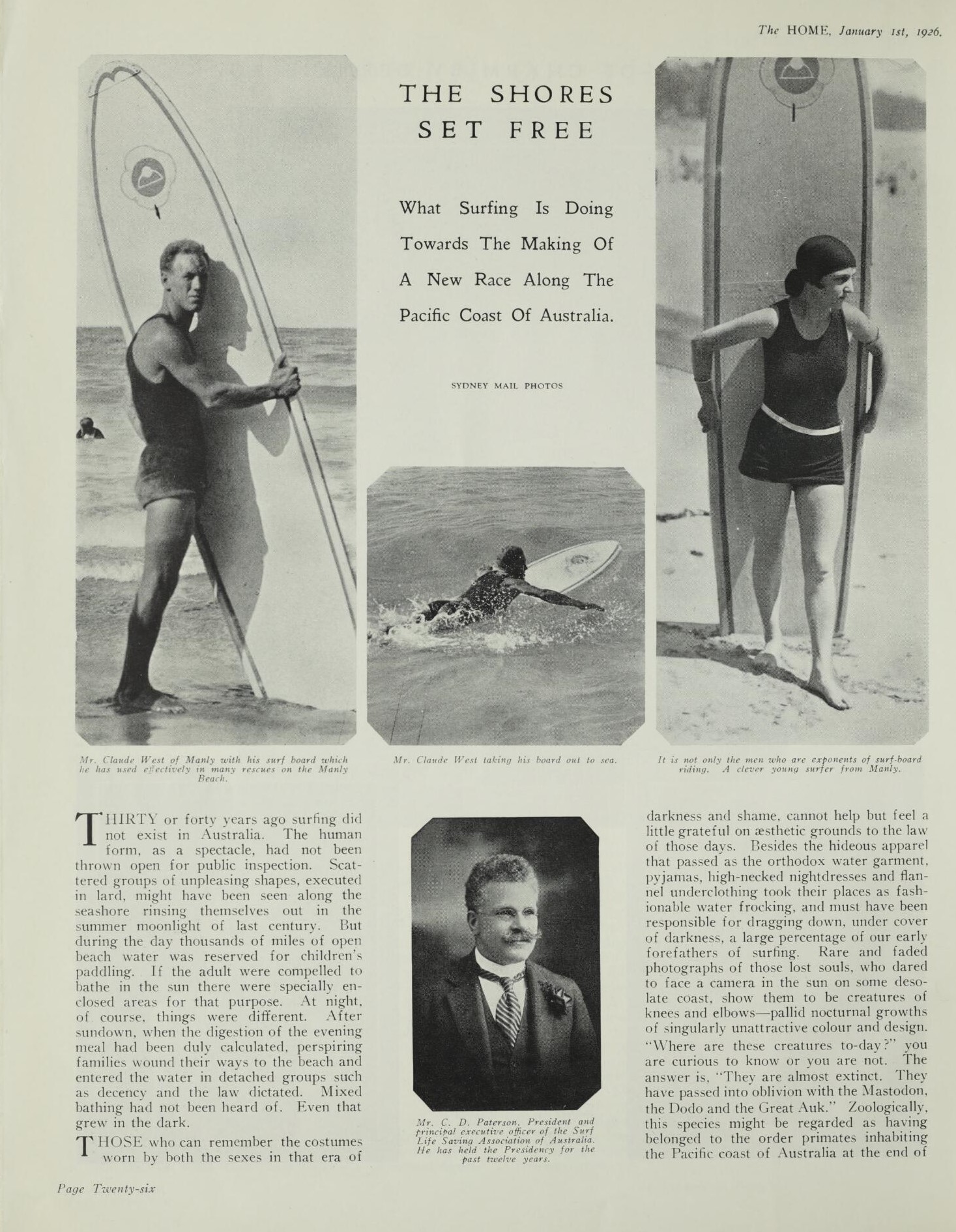 The HOME, January 1st, 1926.

THE SHORES SET FREE

What Surfing Is Doing Towards The Making Of A New Race Along The Pacific Coast Of Australia.

SYDNEY MAIL PHOTOS

Mr. Claude West of Manly with his surf board which he has used effectively in many rescues on the Manly Beach.

Mr. Claude West taking his board out to sea.

It is not only the men who are exponents of surf-board riding. A clever young surfer from Manly.

THIRTY or forty years ago surfing did not exist in Australia. The human form, as a spectacle, had not been thrown open for public inspection. Scattered groups of unpleasing shapes, executed in lard, might have been seen along the seashore rinsing themselves out in the summer moonlight of last century. But during the day thousands of miles of open beach water was reserved for children's paddling. If the adult were compelled to bathe in the sun there were specially enclosed areas for that purpose. At night, of course, things were different. After sundown, when the digestion of the evening meal had been duly calculated, perspiring families wound their ways to the beach and entered the water in detached groups such as decency and the law dictated. Mixed bathing had not been heard of. Even that grew in the dark.

THOSE who can remember the costumes worn by both the sexes in that era of

Mr. C. D. Paterson, President and principal executive officer of the Surf Life Saving Association of Australia. He has held the Presidency for the past twelve years.

darkness and shame, cannot help but feel a little grateful on æsthetic grounds to the law of those days. Besides the hideous apparel that passed as the orthodox water garment, pyjamas, high-necked nightdresses and flannel underclothing took their places as fashionable water frocking, and must have been responsible for dragging down, under cover of darkness, a large percentage of our early forefathers of surfing. Rare and faded photographs of those lost souls, who dared to face a camera in the sun on some desolate coast, show them to be creatures of knees and elbows—pallid nocturnal growths of singularly unattractive colour and design. "Where are these creatures to-day?" you are curious to know or you are not. The answer is, "They are almost extinct. They have passed into oblivion with the Mastodon, the Dodo and the Great Auk." Zoologically, this species might be regarded as having belonged to the order primates inhabiting the Pacific coast of Australia at the end of

Page Twenty-six